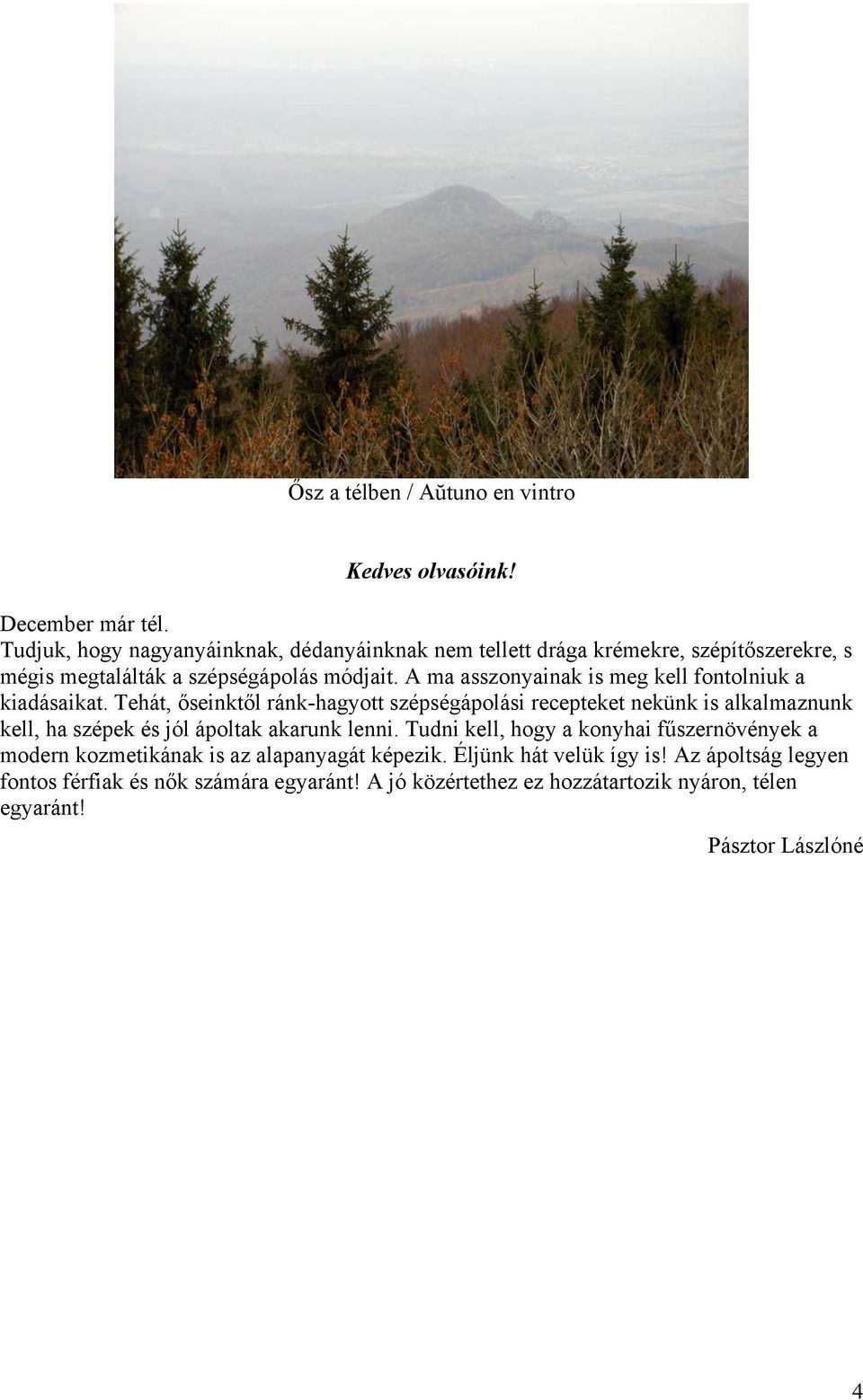 Ősz a télben / Aŭtuno en vintro

Kedves olvasóink!

December már tél.
Tudjuk, hogy nagyanyáinknak, dédanyáinknak nem tellett drága krémekre, szépítőszerekre, s mégis megtalálták a szépségápolás módjait. A ma asszonyainak is meg kell fontolniuk a kiadásaikat. Tehát, őseinktől ránk-hagyott szépségápolási recepteket nekünk is alkalmaznunk kell, ha szépek és jól ápoltak akarunk lenni. Tudni kell, hogy a konyhai fűszernövények a modern kozmetikának is az alapanyagát képezik. Éljünk hát velük így is! Az ápoltság legyen fontos férfiak és nők számára egyaránt! A jó közértethez ez hozzátartozik nyáron, télen egyaránt!

Pásztor Lászlóné

4